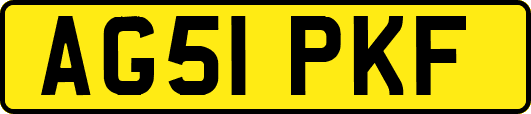 AG51 PKF